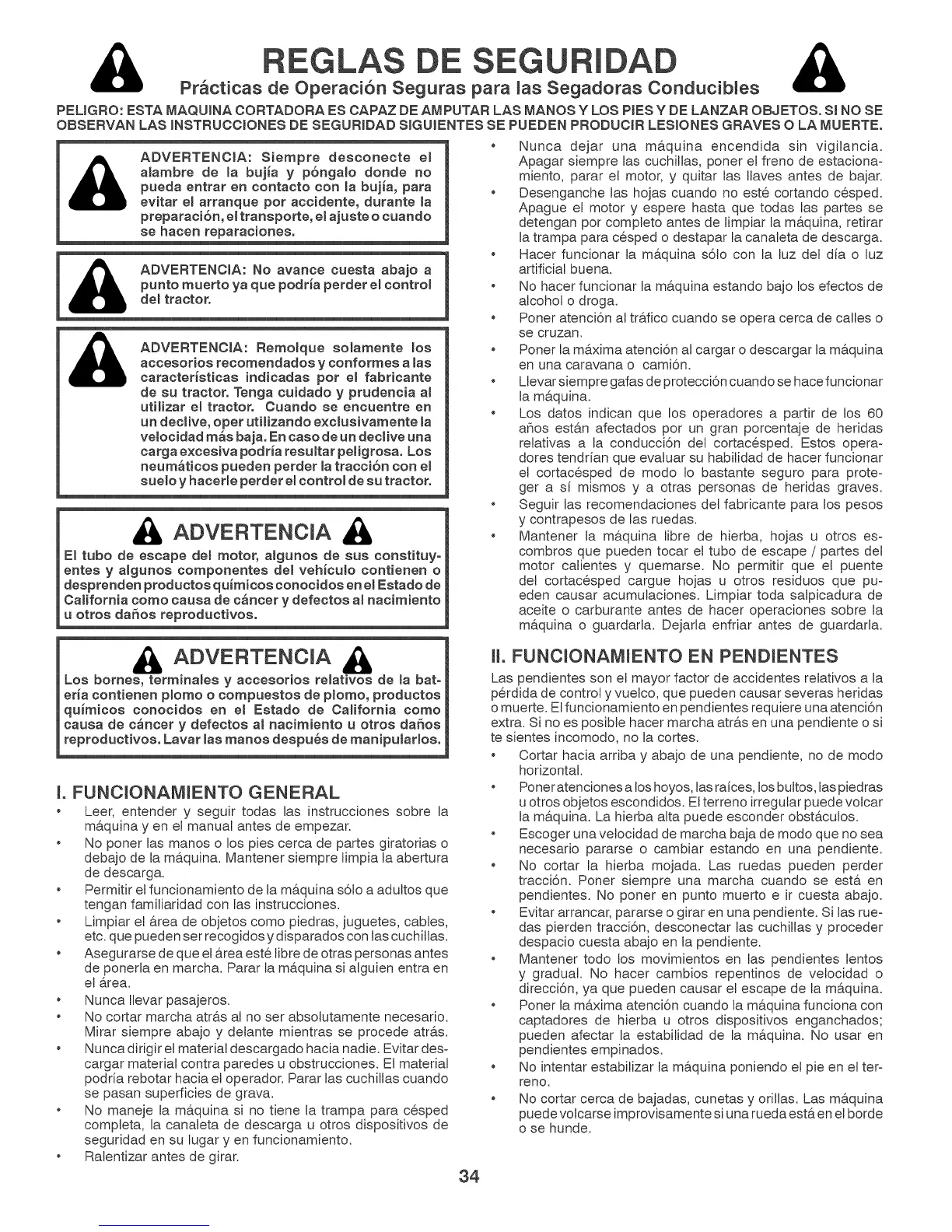 REGLAS DE SEGURIDAD

Prácticas de Operación Seguras para las Segadoras Conducibles

PELIGRO: ESTA MAQUINA CORTADORA ES CAPAZ DE AMPUTAR LAS MANOS Y LOS PIES Y DE LANZAR OBJETOS. SI NO SE OBSERVAN LAS INSTRUCCIONES DE SEGURIDAD SIGUIENTES SE PUEDEN PRODUCIR LESIONES GRAVES O LA MUERTE.

ADVERTENCIA: Siempre desconecte el alambre de la bujía y póngalo donde no pueda entrar en contacto con la bujía, para evitar el arranque por accidente, durante la preparación, el transporte, el ajuste o cuando se hacen reparaciones.

ADVERTENCIA: No avance cuesta abajo a punto muerto ya que podría perder el control del tractor.

ADVERTENCIA: Remolque solamente los accesorios recomendados y conformes a las características indicadas por el fabricante de su tractor. Tenga cuidado y prudencia al utilizar el tractor. Cuando se encuentre en un declive, oper utilizando exclusivamente la velocidad más baja. En caso de un declive una carga excesiva podría resultar peligrosa. Los neumáticos pueden perder la tracción con el suelo y hacerle perder el control de su tractor.

ADVERTENCIA

El tubo de escape del motor, algunos de sus constituyentes y algunos componentes del vehículo contienen o desprenden productos químicos conocidos en el Estado de California como causa de cáncer y defectos al nacimiento u otros daños reproductivos.

ADVERTENCIA

Los bornes, terminales y accesorios relativos de la batería contienen plomo o compuestos de plomo, productos químicos conocidos en el Estado de California como causa de cáncer y defectos al nacimiento u otros daños reproductivos. Lavar las manos después de manipularlos.

I. FUNCIONAMIENTO GENERAL

• Leer, entender y seguir todas las instrucciones sobre la máquina y en el manual antes de empezar.
• No poner las manos o los pies cerca de partes giratorias o debajo de la máquina. Mantener siempre limpia la abertura de descarga.
• Permitir el funcionamiento de la máquina sólo a adultos que tengan familiaridad con las instrucciones.
• Limpiar el área de objetos como piedras, juguetes, cables, etc. que pueden ser recogidos y disparados con las cuchillas.
• Asegurarse de que el área esté libre de otras personas antes de ponerla en marcha. Parar la máquina si alguien entra en el área.
• Nunca llevar pasajeros.
• No cortar marcha atrás al no ser absolutamente necesario. Mirar siempre abajo y delante mientras se procede atrás.
• Nunca dirigir el material descargado hacia nadie. Evitar descargar material contra paredes u obstrucciones. El material podría rebotar hacia el operador. Parar las cuchillas cuando se pasan superficies de grava.
• No maneje la máquina si no tiene la trampa para césped completa, la canaleta de descarga u otros dispositivos de seguridad en su lugar y en funcionamiento.
• Ralentizar antes de girar.
• Nunca dejar una máquina encendida sin vigilancia. Apagar siempre las cuchillas, poner el freno de estacionamiento, parar el motor, y quitar las llaves antes de bajar.
• Desenganche las hojas cuando no esté cortando césped. Apague el motor y espere hasta que todas las partes se detengan por completo antes de limpiar la máquina, retirar la trampa para césped o destapar la canaleta de descarga.
• Hacer funcionar la máquina sólo con la luz del día o luz artificial buena.
• No hacer funcionar la máquina estando bajo los efectos de alcohol o droga.
• Poner atención al tráfico cuando se opera cerca de calles o se cruzan.
• Poner la máxima atención al cargar o descargar la máquina en una caravana o camión.
• Llevar siempre gafas de protección cuando se hace funcionar la máquina.
• Los datos indican que los operadores a partir de los 60 años están afectados por un gran porcentaje de heridas relativas a la conducción del cortacésped. Estos operadores tendrían que evaluar su habilidad de hacer funcionar el cortacésped de modo lo bastante seguro para proteger a sí mismos y a otras personas de heridas graves.
• Seguir las recomendaciones del fabricante para los pesos y contrapesos de las ruedas.
• Mantener la máquina libre de hierba, hojas u otros escombros que pueden tocar el tubo de escape / partes del motor calientes y quemarse. No permitir que el puente del cortacésped cargue hojas u otros residuos que pueden causar acumulaciones. Limpiar toda salpicadura de aceite o carburante antes de hacer operaciones sobre la máquina o guardarla. Dejarla enfriar antes de guardarla.

II. FUNCIONAMIENTO EN PENDIENTES

Las pendientes son el mayor factor de accidentes relativos a la pérdida de control y vuelco, que pueden causar severas heridas o muerte. El funcionamiento en pendientes requiere una atención extra. Si no es posible hacer marcha atrás en una pendiente o si te sientes incomodo, no la cortes.

• Cortar hacia arriba y abajo de una pendiente, no de modo horizontal.
• Poner atenciones a los hoyos, las raíces, los bultos, las piedras u otros objetos escondidos. El terreno irregular puede volcar la máquina. La hierba alta puede esconder obstáculos.
• Escoger una velocidad de marcha baja de modo que no sea necesario pararse o cambiar estando en una pendiente.
• No cortar la hierba mojada. Las ruedas pueden perder tracción. Poner siempre una marcha cuando se está en pendientes. No poner en punto muerto e ir cuesta abajo.
• Evitar arrancar, pararse o girar en una pendiente. Si las ruedas pierden tracción, desconectar las cuchillas y proceder despacio cuesta abajo en la pendiente.
• Mantener todo los movimientos en las pendientes lentos y gradual. No hacer cambios repentinos de velocidad o dirección, ya que pueden causar el escape de la máquina.
• Poner la máxima atención cuando la máquina funciona con captadores de hierba u otros dispositivos enganchados; pueden afectar la estabilidad de la máquina. No usar en pendientes empinados.
• No intentar estabilizar la máquina poniendo el pie en el terreno.
• No cortar cerca de bajadas, cunetas y orillas. Las máquina puede volcarse improvisamente si una rueda está en el borde o se hunde.

34